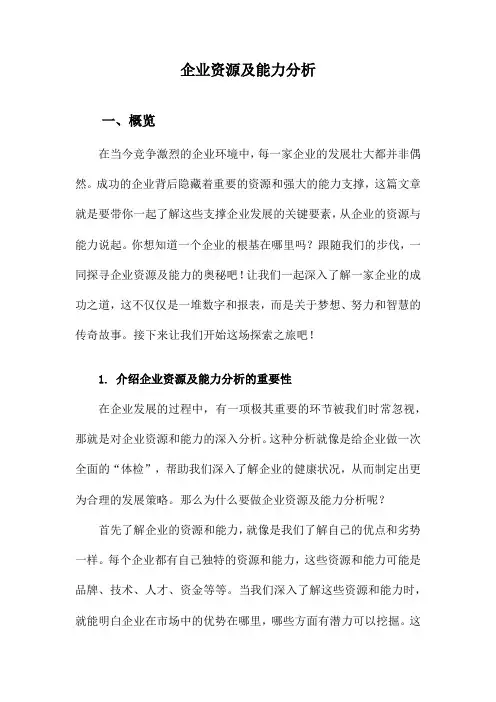 企业资源及能力分析

一、概览

在当今竞争激烈的企业环境中，每一家企业的发展壮大都并非偶然。成功的企业背后隐藏着重要的资源和强大的能力支撑，这篇文章就是要带你一起了解这些支撑企业发展的关键要素，从企业的资源与能力说起。你想知道一个企业的根基在哪里吗？跟随我们的步伐，一同探寻企业资源及能力的奥秘吧！让我们一起深入了解一家企业的成功之道，这不仅仅是一堆数字和报表，而是关于梦想、努力和智慧的传奇故事。接下来让我们开始这场探索之旅吧！

1. 介绍企业资源及能力分析的重要性

在企业发展的过程中，有一项极其重要的环节被我们时常忽视，那就是对企业资源和能力的深入分析。这种分析就像是给企业做一次全面的“体检”，帮助我们深入了解企业的健康状况，从而制定出更为合理的发展策略。那么为什么要做企业资源及能力分析呢？

首先了解企业的资源和能力，就像是我们了解自己的优点和劣势一样。每个企业都有自己独特的资源和能力，这些资源和能力可能是品牌、技术、人才、资金等等。当我们深入了解这些资源和能力时，就能明白企业在市场中的优势在哪里，哪些方面有潜力可以挖掘。这